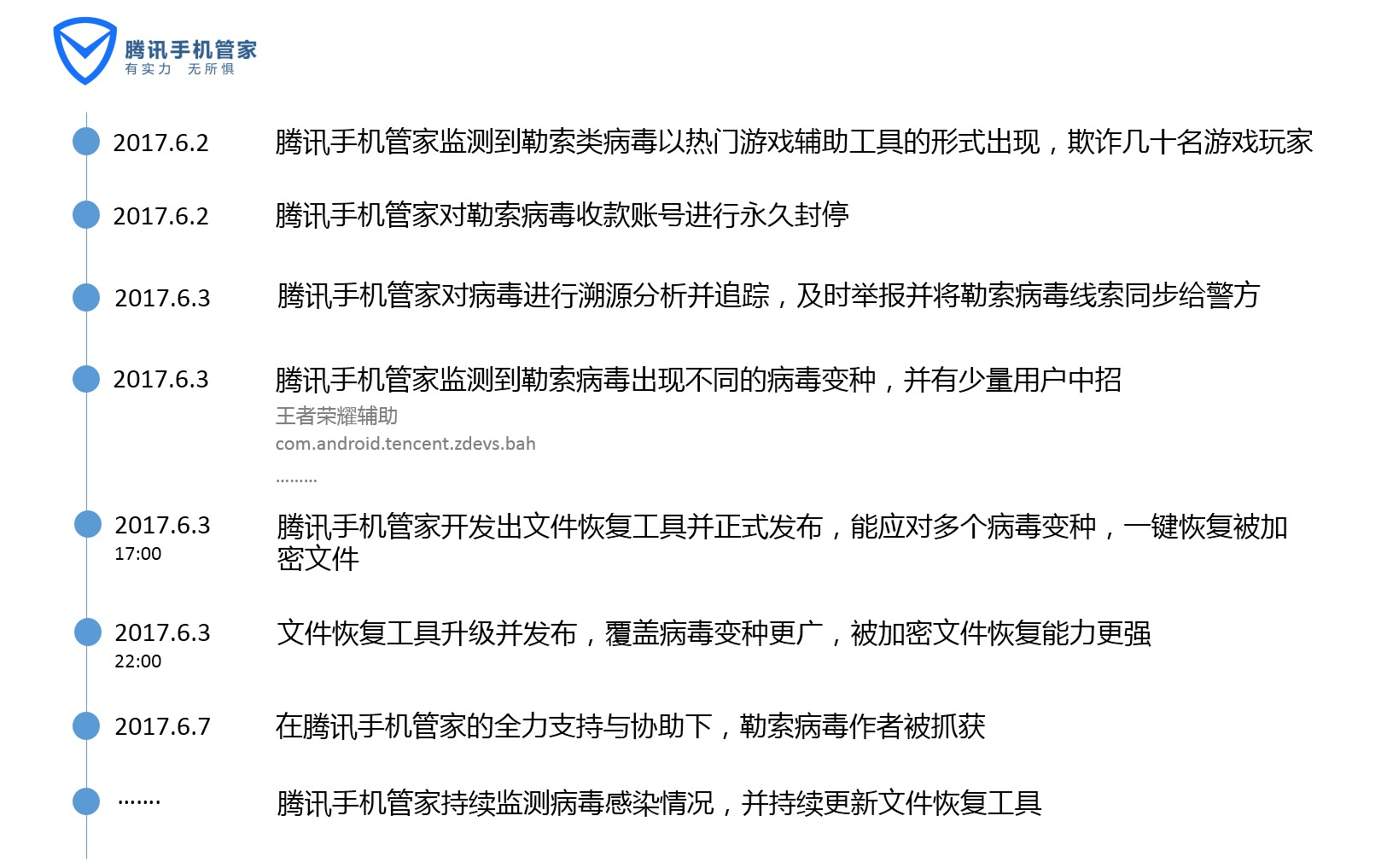 腾讯手机管家
有实力 无所惧

2017.6.2 腾讯手机管家监测到勒索类病毒以热门游戏辅助工具的形式出现，欺诈几十名游戏玩家

2017.6.2 腾讯手机管家对勒索病毒收款账号进行永久封停

2017.6.3 腾讯手机管家对病毒进行溯源分析并追踪，及时举报并将勒索病毒线索同步给警方

2017.6.3 腾讯手机管家监测到勒索病毒出现不同的病毒变种，并有少量用户中招
王者荣耀辅助
com.android.tencent.zdevs.bah
………

2017.6.3
17:00 腾讯手机管家开发出文件恢复工具并正式发布，能应对多个病毒变种，一键恢复被加密文件

2017.6.3
22:00 文件恢复工具升级并发布，覆盖病毒变种更广，被加密文件恢复能力更强

2017.6.7 在腾讯手机管家的全力支持与协助下，勒索病毒作者被抓获

……. 腾讯手机管家持续监测病毒感染情况，并持续更新文件恢复工具